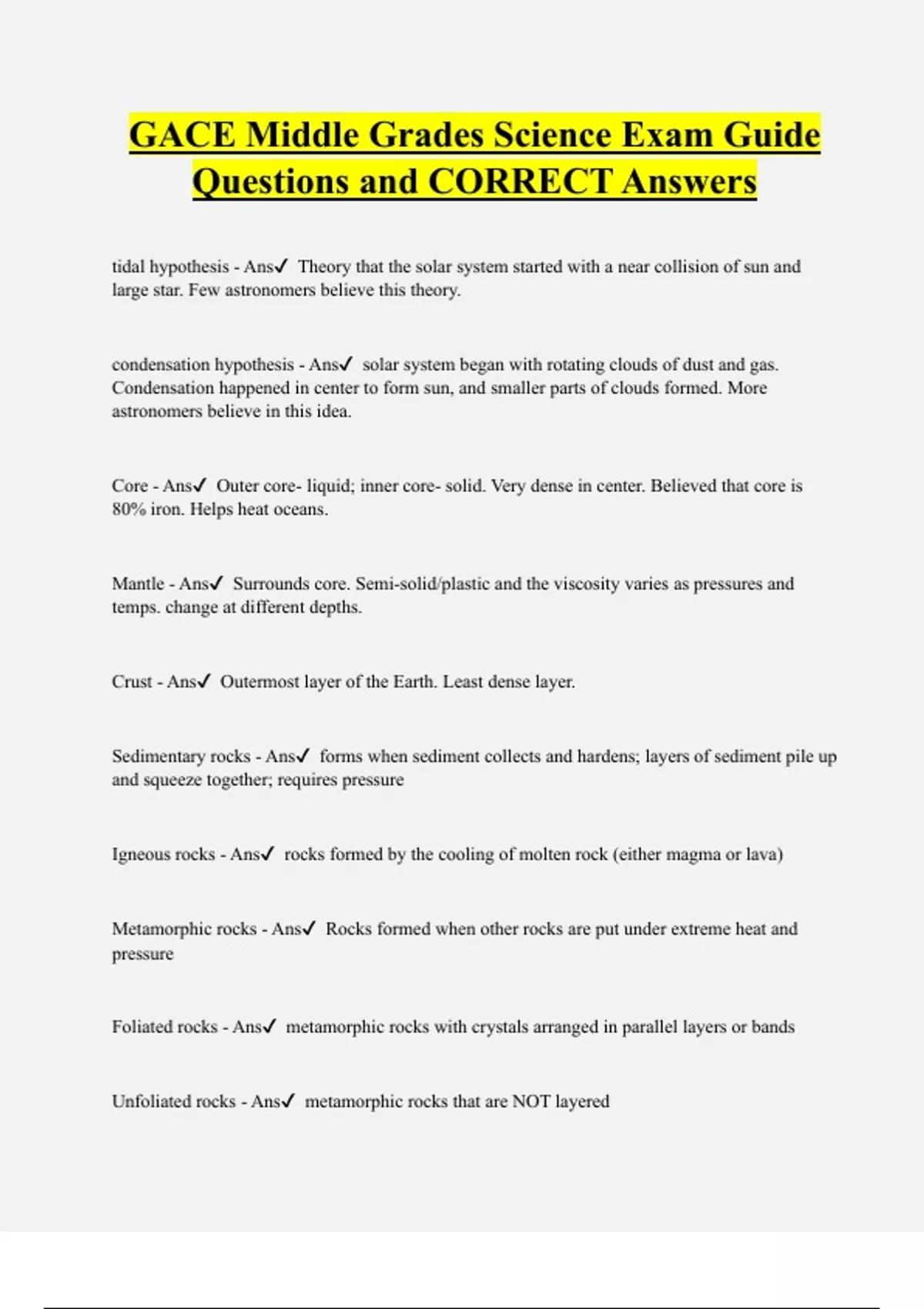 GACE Middle Grades Science Exam Guide Questions and CORRECT Answers

tidal hypothesis - Ans✓ Theory that the solar system started with a near collision of sun and large star. Few astronomers believe this theory.

condensation hypothesis - Ans✓ solar system began with rotating clouds of dust and gas. Condensation happened in center to form sun, and smaller parts of clouds formed. More astronomers believe in this idea.

Core - Ans✓ Outer core- liquid; inner core- solid. Very dense in center. Believed that core is 80% iron. Helps heat oceans.

Mantle - Ans✓ Surrounds core. Semi-solid/plastic and the viscosity varies as pressures and temps. change at different depths.

Crust - Ans✓ Outermost layer of the Earth. Least dense layer.

Sedimentary rocks - Ans✓ forms when sediment collects and hardens; layers of sediment pile up and squeeze together; requires pressure

Igneous rocks - Ans✓ rocks formed by the cooling of molten rock (either magma or lava)

Metamorphic rocks - Ans✓ Rocks formed when other rocks are put under extreme heat and pressure

Foliated rocks - Ans✓ metamorphic rocks with crystals arranged in parallel layers or bands

Unfoliated rocks - Ans✓ metamorphic rocks that are NOT layered